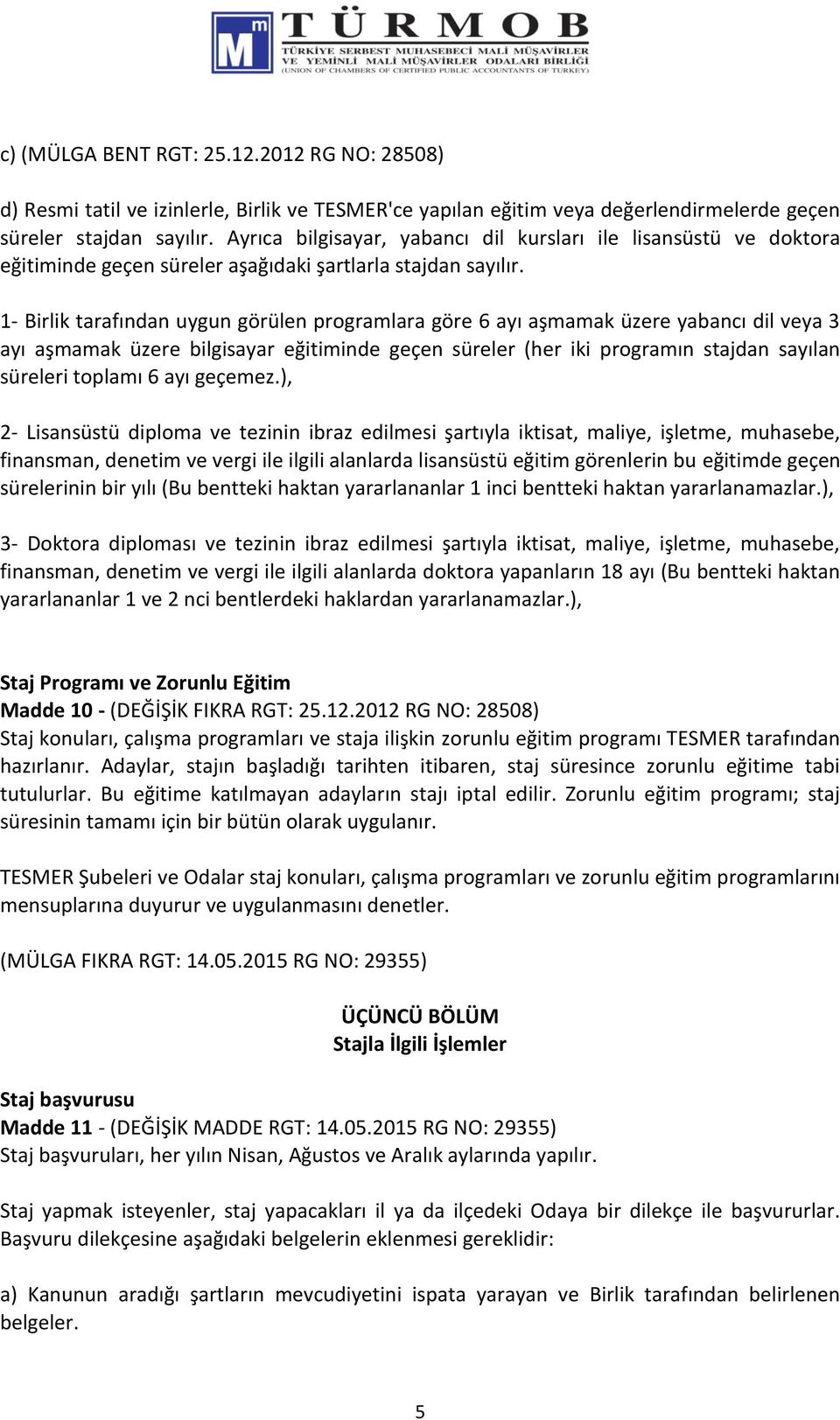 Mm TÜRMOB
TÜRKİYE SERBEST MUHASEBECİ MALİ MÜŞAVİRLER VE YEMİNLİ MALİ MÜŞAVİRLER ODALARI BİRLİĞİ
(UNION OF CHAMBERS OF CERTIFIED PUBLIC ACCOUNTANTS OF TURKEY)

c) (MÜLGA BENT RGT: 25.12.2012 RG NO: 28508)

d) Resmi tatil ve izinlerle, Birlik ve TESMER'ce yapılan eğitim veya değerlendirmelerde geçen süreler stajdan sayılır. Ayrıca bilgisayar, yabancı dil kursları ile lisansüstü ve doktora eğitiminde geçen süreler aşağıdaki şartlarla stajdan sayılır.

1- Birlik tarafından uygun görülen programlara göre 6 ayı aşmamak üzere yabancı dil veya 3 ayı aşmamak üzere bilgisayar eğitiminde geçen süreler (her iki programın stajdan sayılan süreleri toplamı 6 ayı geçemez.),

2- Lisansüstü diploma ve tezinin ibraz edilmesi şartıyla iktisat, maliye, işletme, muhasebe, finansman, denetim ve vergi ile ilgili alanlarda lisansüstü eğitim görenlerin bu eğitimde geçen sürelerinin bir yılı (Bu bentteki haktan yararlananlar 1 inci bentteki haktan yararlanamazlar.),

3- Doktora diploması ve tezinin ibraz edilmesi şartıyla iktisat, maliye, işletme, muhasebe, finansman, denetim ve vergi ile ilgili alanlarda doktora yapanların 18 ayı (Bu bentteki haktan yararlananlar 1 ve 2 nci bentlerdeki haklardan yararlanamazlar.),

Staj Programı ve Zorunlu Eğitim
Madde 10 - (DEĞİŞİK FIKRA RGT: 25.12.2012 RG NO: 28508)
Staj konuları, çalışma programları ve staja ilişkin zorunlu eğitim programı TESMER tarafından hazırlanır. Adaylar, stajın başladığı tarihten itibaren, staj süresince zorunlu eğitime tabi tutulurlar. Bu eğitime katılmayan adayların stajı iptal edilir. Zorunlu eğitim programı; staj süresinin tamamı için bir bütün olarak uygulanır.

TESMER Şubeleri ve Odalar staj konuları, çalışma programları ve zorunlu eğitim programlarını mensuplarına duyurur ve uygulanmasını denetler.

(MÜLGA FIKRA RGT: 14.05.2015 RG NO: 29355)

ÜÇÜNCÜ BÖLÜM
Stajla İlgili İşlemler

Staj başvurusu
Madde 11 - (DEĞİŞİK MADDE RGT: 14.05.2015 RG NO: 29355)
Staj başvuruları, her yılın Nisan, Ağustos ve Aralık aylarında yapılır.

Staj yapmak isteyenler, staj yapacakları il ya da ilçedeki Odaya bir dilekçe ile başvururlar. Başvuru dilekçesine aşağıdaki belgelerin eklenmesi gereklidir:

a) Kanunun aradığı şartların mevcudiyetini ispata yarayan ve Birlik tarafından belirlenen belgeler.

5